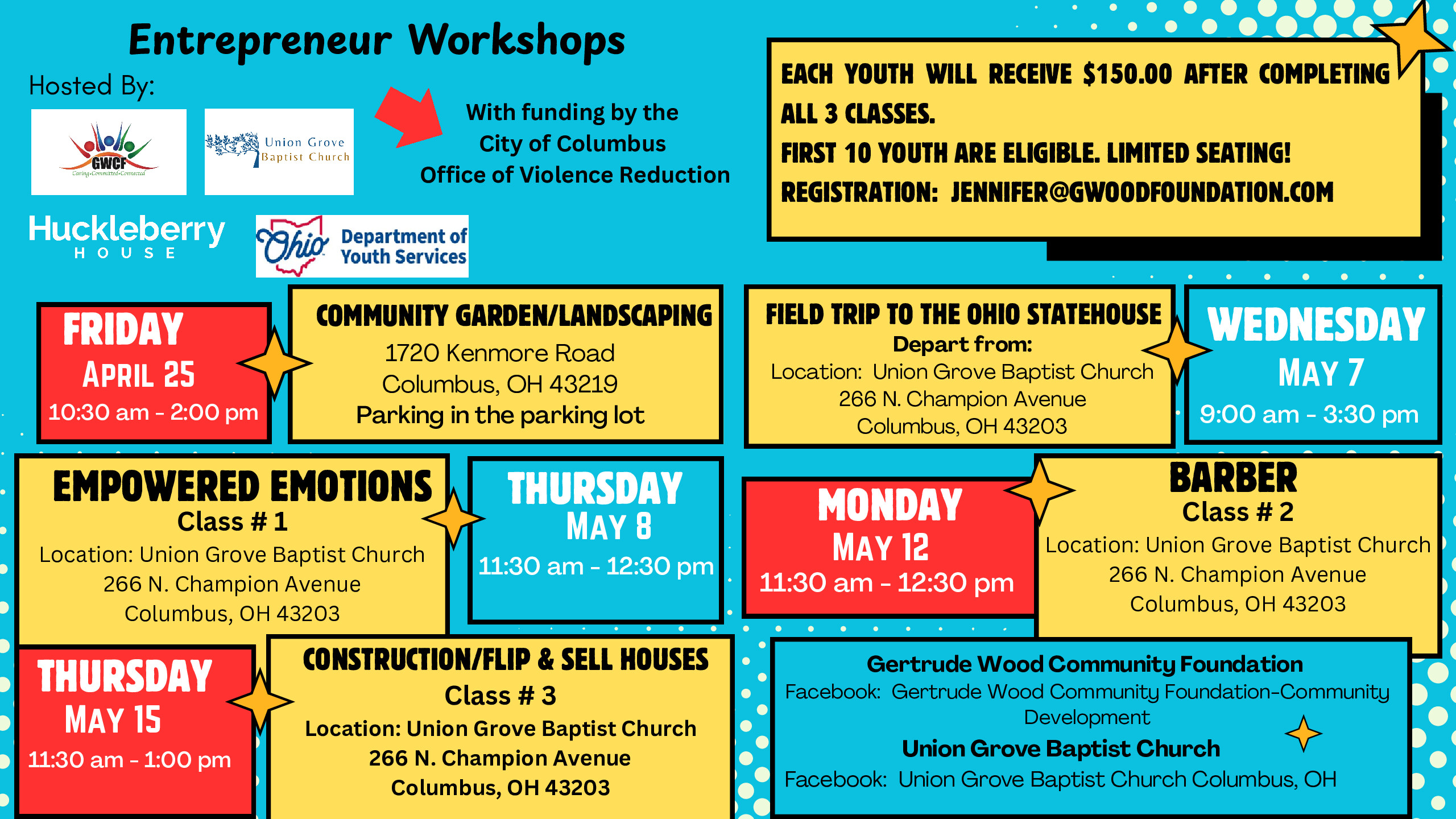 Entrepreneur Workshops

Hosted By:

GWCF
Caring-Committed-Connected

Union Grove Baptist Church

With funding by the City of Columbus Office of Violence Reduction

Huckleberry HOUSE

Ohio Department of Youth Services

EACH YOUTH WILL RECEIVE $150.00 AFTER COMPLETING ALL 3 CLASSES.
FIRST 10 YOUTH ARE ELIGIBLE. LIMITED SEATING!
REGISTRATION: JENNIFER@GWOODFOUNDATION.COM

FRIDAY
APRIL 25
10:30 am - 2:00 pm

COMMUNITY GARDEN/LANDSCAPING
1720 Kenmore Road
Columbus, OH 43219
Parking in the parking lot

FIELD TRIP TO THE OHIO STATEHOUSE
Depart from:
Location: Union Grove Baptist Church
266 N. Champion Avenue
Columbus, OH 43203

WEDNESDAY
MAY 7
9:00 am - 3:30 pm

EMPOWERED EMOTIONS
Class # 1
Location: Union Grove Baptist Church
266 N. Champion Avenue
Columbus, OH 43203

THURSDAY
MAY 8
11:30 am - 12:30 pm

MONDAY
MAY 12
11:30 am - 12:30 pm

BARBER
Class # 2
Location: Union Grove Baptist Church
266 N. Champion Avenue
Columbus, OH 43203

THURSDAY
MAY 15
11:30 am - 1:00 pm

CONSTRUCTION/FLIP & SELL HOUSES
Class # 3
Location: Union Grove Baptist Church
266 N. Champion Avenue
Columbus, OH 43203

Gertrude Wood Community Foundation
Facebook: Gertrude Wood Community Foundation-Community Development
Union Grove Baptist Church
Facebook: Union Grove Baptist Church Columbus, OH